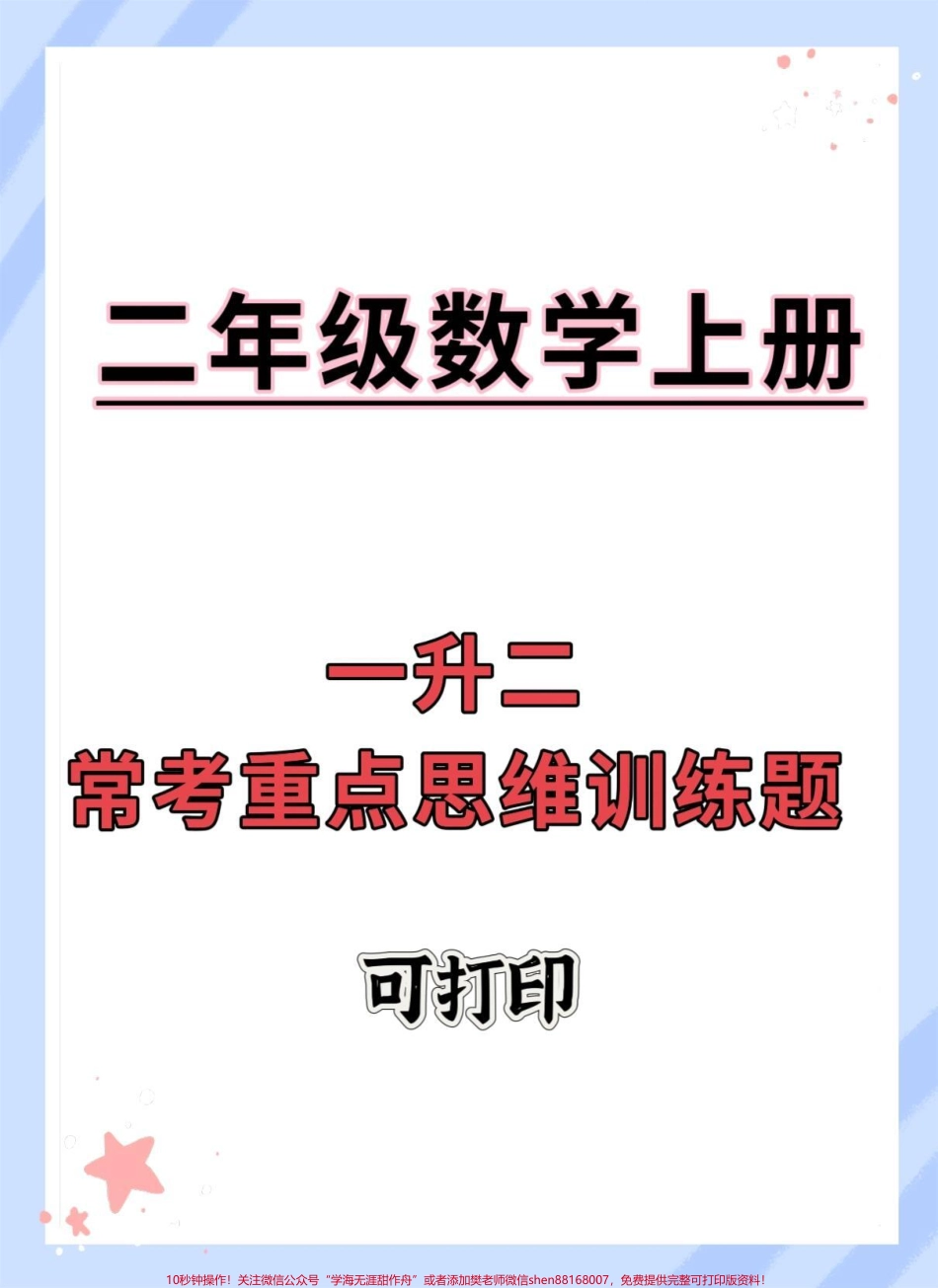 二年级数学上册

一升二
常考重点思维训练题

可打印

10秒钟操作！关注微信公众号“学海无涯甜作舟”或者添加樊老师微信shen88168007，免费提供完整可打印版资料！